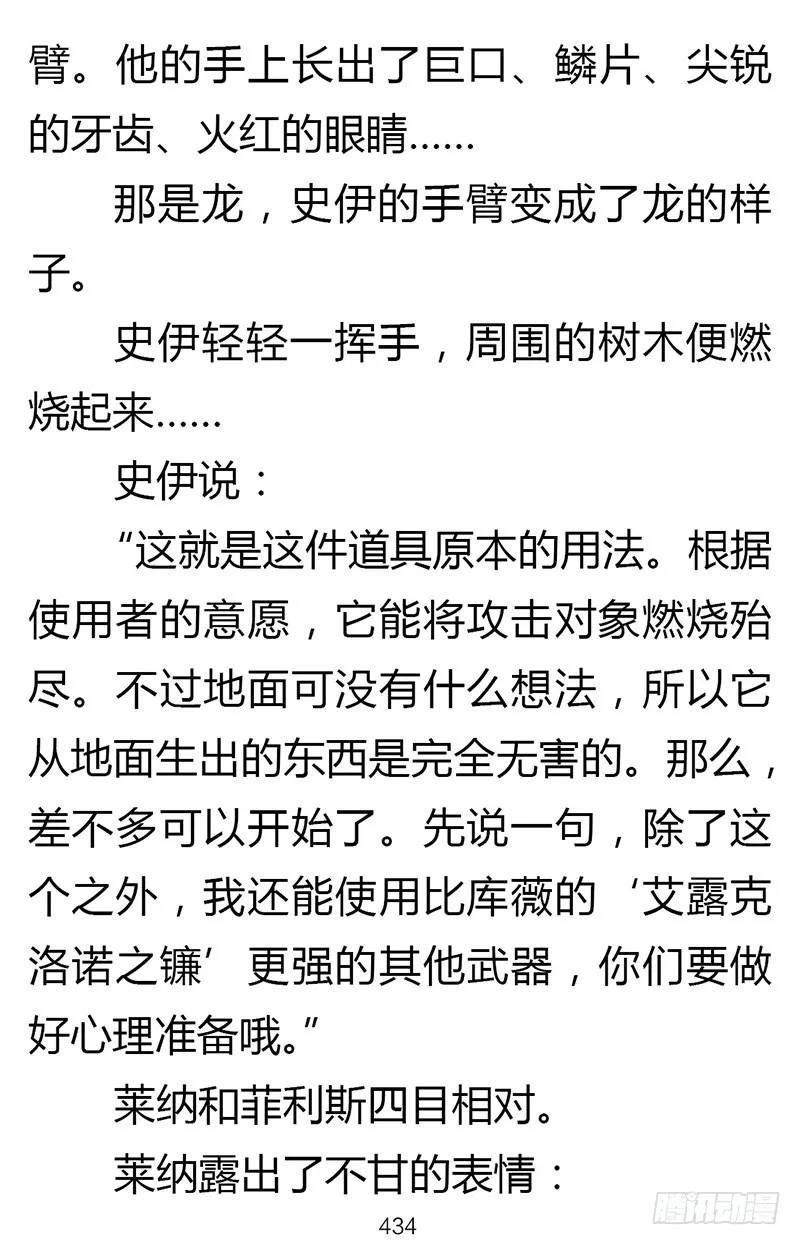 臂。他的手上长出了巨口、鳞片、尖锐的牙齿、火红的眼睛……

那是龙，史伊的手臂变成了龙的样子。

史伊轻轻一挥手，周围的树木便燃烧起来……

史伊说：

“这就是这件道具原本的用法。根据使用者的意愿，它能将攻击对象燃烧殆尽。不过地面可没有什么想法，所以它从地面生出的东西是完全无害的。那么，差不多可以开始了。先说一句，除了这个之外，我还能使用比库薇的‘艾露克洛诺之镰’更强的其他武器，你们要做好心理准备哦。”

莱纳和菲利斯四目相对。

莱纳露出了不甘的表情：

434

腾讯动漫